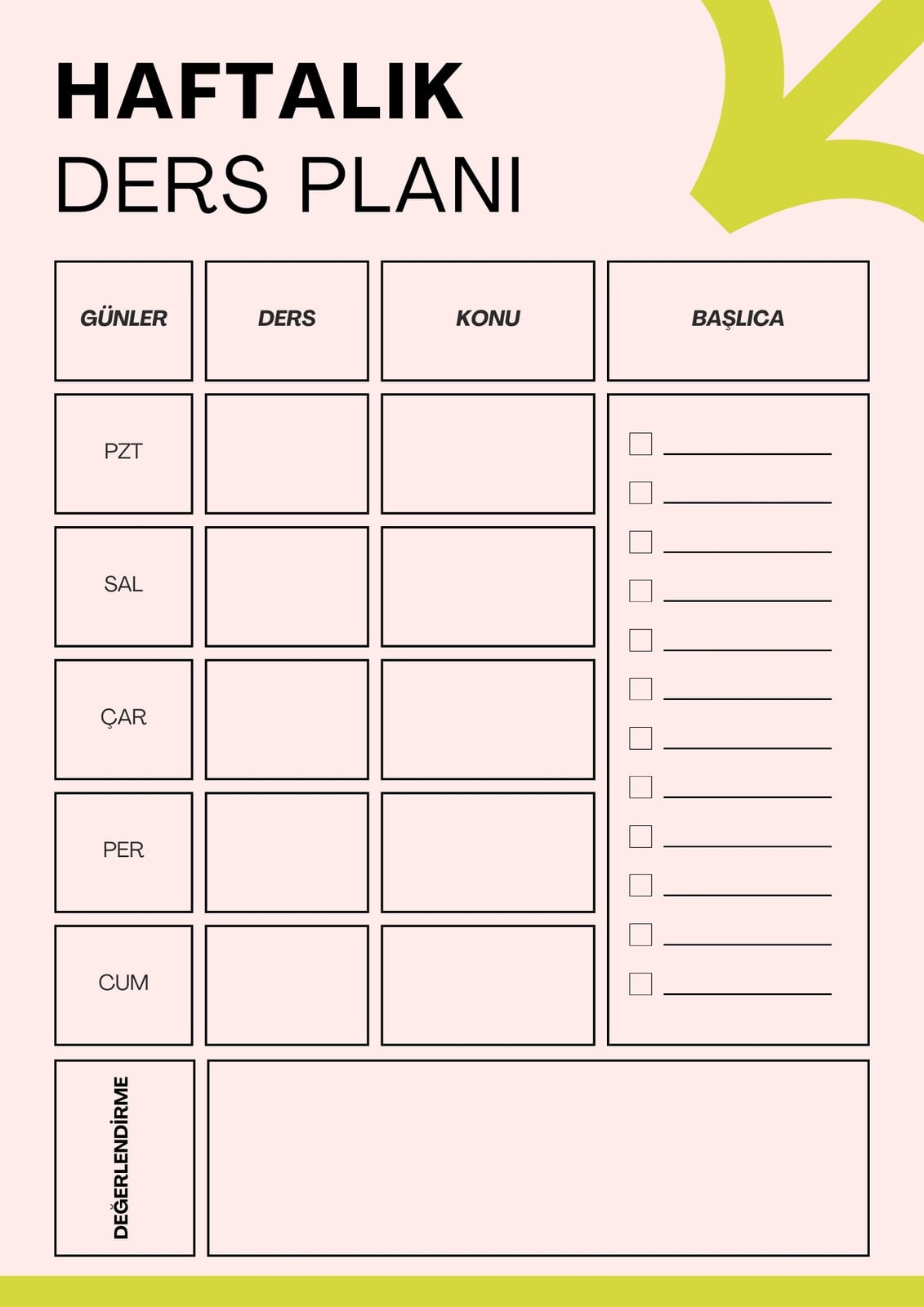 HAFTALIK
DERS PLANI

| GÜNLER | DERS | KONU | BAŞLICA |
|---|---|---|---|
| PZT | | | ☐ ____ ☐ ____ ☐ ____ ☐ ____ ☐ ____ ☐ ____ ☐ ____ ☐ ____ ☐ ____ ☐ ____ ☐ ____ ☐ ____ |
| SAL | | | |
| ÇAR | | | |
| PER | | | |
| CUM | | | |

DEĞERLENDİRME